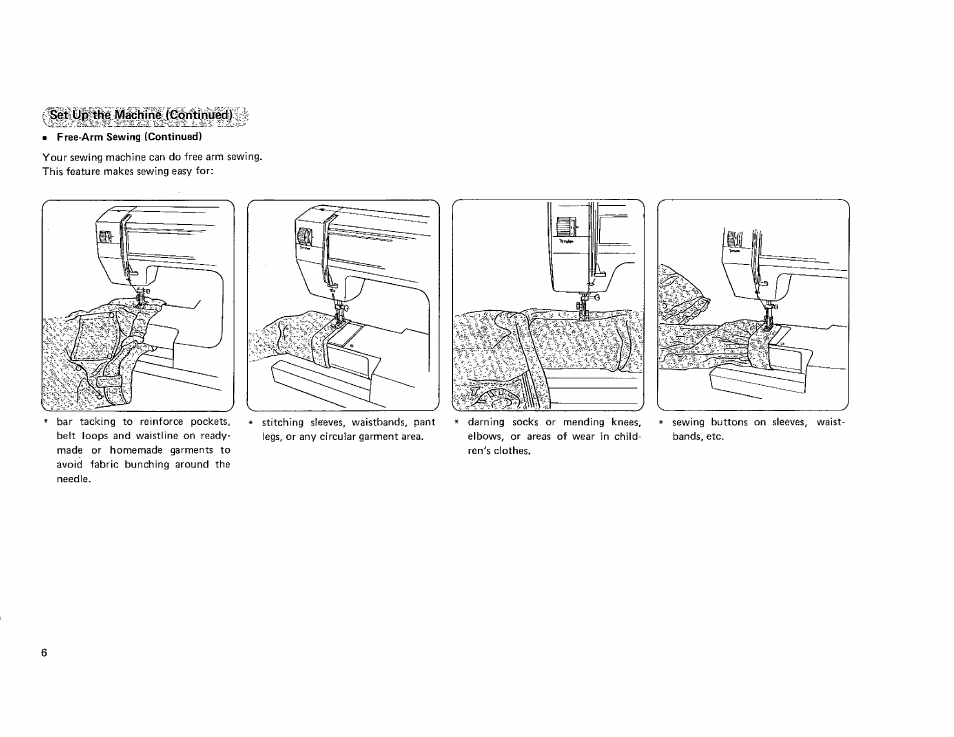 Set Up the Machine (Continued)

• Free-Arm Sewing (Continued)

Your sewing machine can do free arm sewing. This feature makes sewing easy for:

* bar tacking to reinforce pockets, belt loops and waistline on ready-made or homemade garments to avoid fabric bunching around the needle.

* stitching sleeves, waistbands, pant legs, or any circular garment area.

* darning socks or mending knees, elbows, or areas of wear in children's clothes.

* sewing buttons on sleeves, waistbands, etc.

6